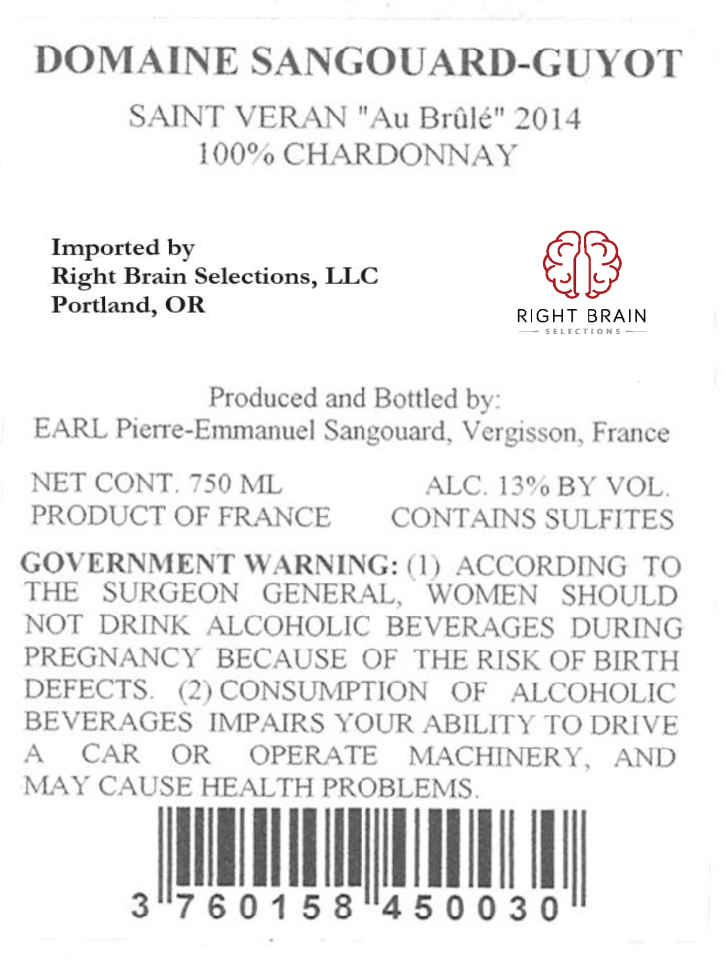 DOMAINE SANGOUARD-GUYOT

SAINT VERAN "Au Brûlé" 2014
100% CHARDONNAY

Imported by
Right Brain Selections, LLC
Portland, OR

RIGHT BRAIN
SELECTIONS

Produced and Bottled by:
EARL Pierre-Emmanuel Sangouard, Vergisson, France

NET CONT. 750 ML
PRODUCT OF FRANCE

ALC. 13% BY VOL.
CONTAINS SULFITES

GOVERNMENT WARNING: (1) ACCORDING TO THE SURGEON GENERAL, WOMEN SHOULD NOT DRINK ALCOHOLIC BEVERAGES DURING PREGNANCY BECAUSE OF THE RISK OF BIRTH DEFECTS. (2) CONSUMPTION OF ALCOHOLIC BEVERAGES IMPAIRS YOUR ABILITY TO DRIVE A CAR OR OPERATE MACHINERY, AND MAY CAUSE HEALTH PROBLEMS.

3 760158 450030